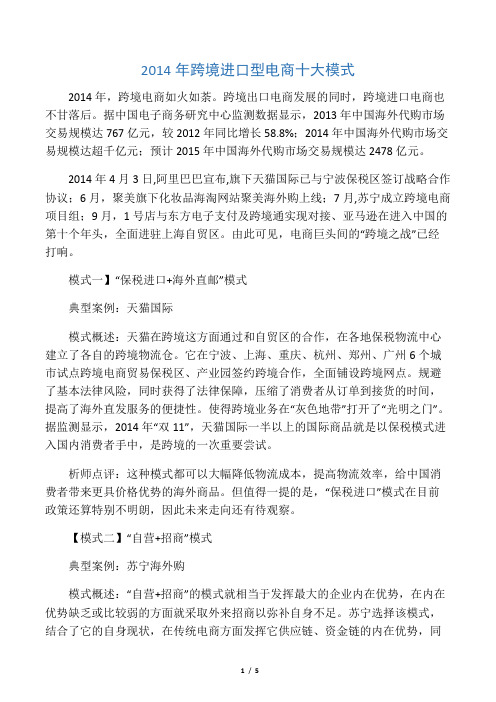 2014 年跨境进口型电商十大模式

2014 年，跨境电商如火如荼。跨境出口电商发展的同时，跨境进口电商也不甘落后。据中国电子商务研究中心监测数据显示，2013 年中国海外代购市场交易规模达 767 亿元，较 2012 年同比增长 58.8%；2014 年中国海外代购市场交易规模达超千亿元；预计 2015 年中国海外代购市场交易规模达 2478 亿元。

2014 年 4 月 3 日,阿里巴巴宣布,旗下天猫国际已与宁波保税区签订战略合作协议；6 月，聚美旗下化妆品海淘网站聚美海外购上线；7 月,苏宁成立跨境电商项目组；9 月，1 号店与东方电子支付及跨境通实现对接、亚马逊在进入中国的第十个年头，全面进驻上海自贸区。由此可见，电商巨头间的“跨境之战”已经打响。

模式一】“保税进口+海外直邮”模式

典型案例：天猫国际

模式概述：天猫在跨境这方面通过和自贸区的合作，在各地保税物流中心建立了各自的跨境物流仓。它在宁波、上海、重庆、杭州、郑州、广州 6 个城市试点跨境电商贸易保税区、产业园签约跨境合作，全面铺设跨境网点。规避了基本法律风险，同时获得了法律保障，压缩了消费者从订单到接货的时间，提高了海外直发服务的便捷性。使得跨境业务在“灰色地带”打开了“光明之门”。据监测显示，2014 年“双 11”，天猫国际一半以上的国际商品就是以保税模式进入国内消费者手中，是跨境的一次重要尝试。

析师点评：这种模式都可以大幅降低物流成本，提高物流效率，给中国消费者带来更具价格优势的海外商品。但值得一提的是，“保税进口”模式在目前政策还算特别不明朗，因此未来走向还有待观察。

【模式二】“自营+招商”模式

典型案例：苏宁海外购

模式概述：“自营+招商”的模式就相当于发挥最大的企业内在优势，在内在优势缺乏或比较弱的方面就采取外来招商以弥补自身不足。苏宁选择该模式，结合了它的自身现状，在传统电商方面发挥它供应链、资金链的内在优势，同

1 / 5